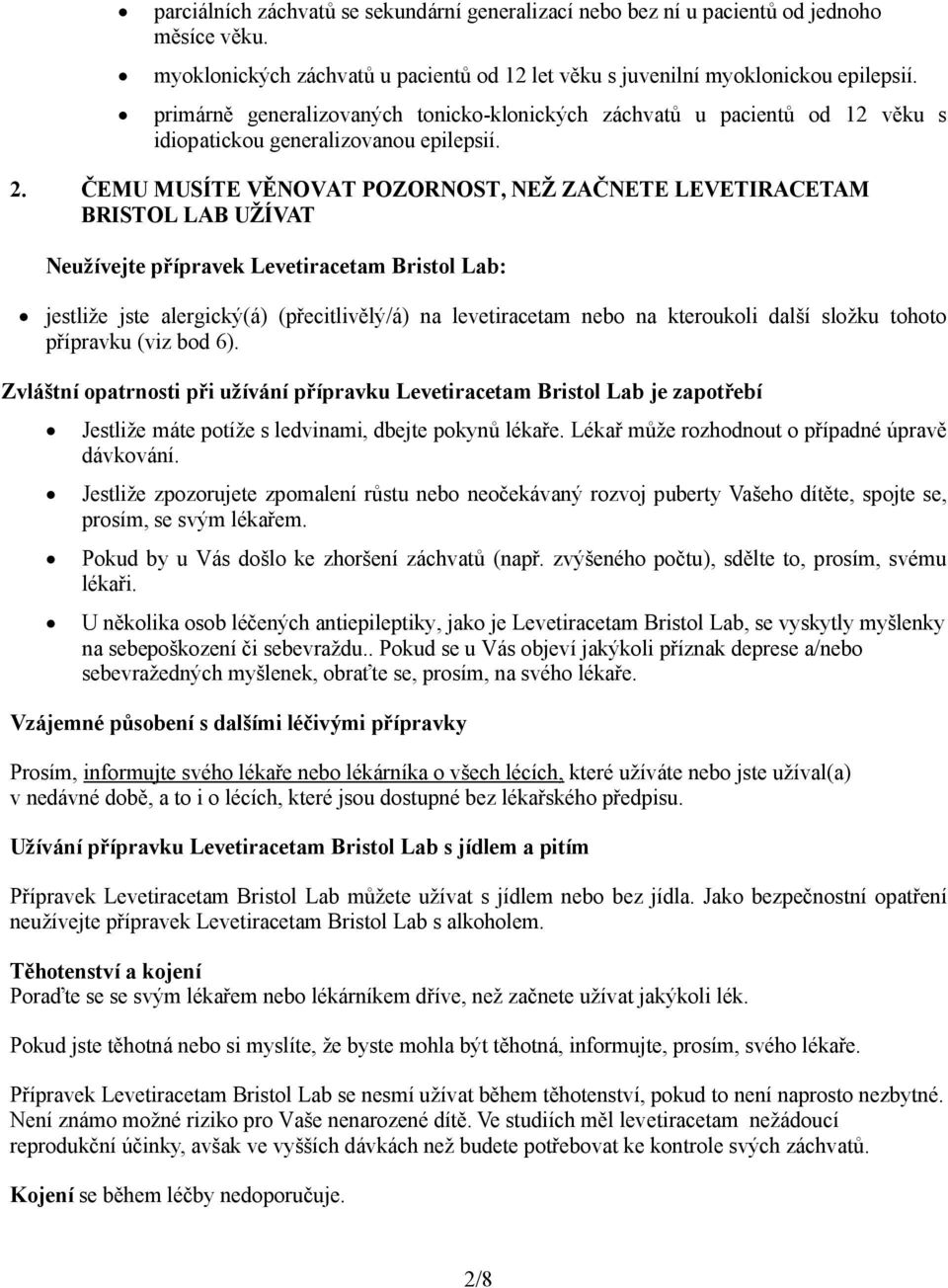 • parciálních záchvatů se sekundární generalizací nebo bez ní u pacientů od jednoho měsíce věku.

• myoklonických záchvatů u pacientů od 12 let věku s juvenilní myoklonickou epilepsií.

• primárně generalizovaných tonicko-klonických záchvatů u pacientů od 12 věku s idiopatickou generalizovanou epilepsií.

2. ČEMU MUSÍTE VĚNOVAT POZORNOST, NEŽ ZAČNETE LEVETIRACETAM BRISTOL LAB UŽÍVAT

Neužívejte přípravek Levetiracetam Bristol Lab:

• jestliže jste alergický(á) (přecitlivělý/á) na levetiracetam nebo na kteroukoli další složku tohoto přípravku (viz bod 6).

Zvláštní opatrnosti při užívání přípravku Levetiracetam Bristol Lab je zapotřebí

• Jestliže máte potíže s ledvinami, dbejte pokynů lékaře. Lékař může rozhodnout o případné úpravě dávkování.

• Jestliže zpozorujete zpomalení růstu nebo neočekávaný rozvoj puberty Vašeho dítěte, spojte se, prosím, se svým lékařem.

• Pokud by u Vás došlo ke zhoršení záchvatů (např. zvýšeného počtu), sdělte to, prosím, svému lékaři.

• U několika osob léčených antiepileptiky, jako je Levetiracetam Bristol Lab, se vyskytly myšlenky na sebepoškození či sebevraždu.. Pokud se u Vás objeví jakýkoli příznak deprese a/nebo sebevražedných myšlenek, obraťte se, prosím, na svého lékaře.

Vzájemné působení s dalšími léčivými přípravky

Prosím, informujte svého lékaře nebo lékárníka o všech lécích, které užíváte nebo jste užíval(a) v nedávné době, a to i o lécích, které jsou dostupné bez lékařského předpisu.

Užívání přípravku Levetiracetam Bristol Lab s jídlem a pitím

Přípravek Levetiracetam Bristol Lab můžete užívat s jídlem nebo bez jídla. Jako bezpečnostní opatření neužívejte přípravek Levetiracetam Bristol Lab s alkoholem.

Těhotenství a kojení
Poraďte se se svým lékařem nebo lékárníkem dříve, než začnete užívat jakýkoli lék.

Pokud jste těhotná nebo si myslíte, že byste mohla být těhotná, informujte, prosím, svého lékaře.

Přípravek Levetiracetam Bristol Lab se nesmí užívat během těhotenství, pokud to není naprosto nezbytné. Není známo možné riziko pro Vaše nenarozené dítě. Ve studiích měl levetiracetam nežádoucí reprodukční účinky, avšak ve vyšších dávkách než budete potřebovat ke kontrole svých záchvatů.

Kojení se během léčby nedoporučuje.

2/8